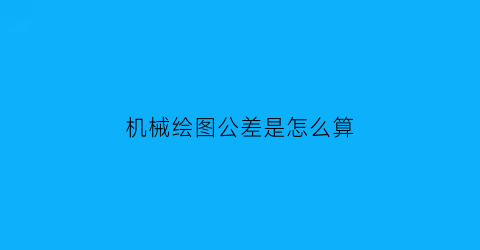 机械绘图公差是怎么算